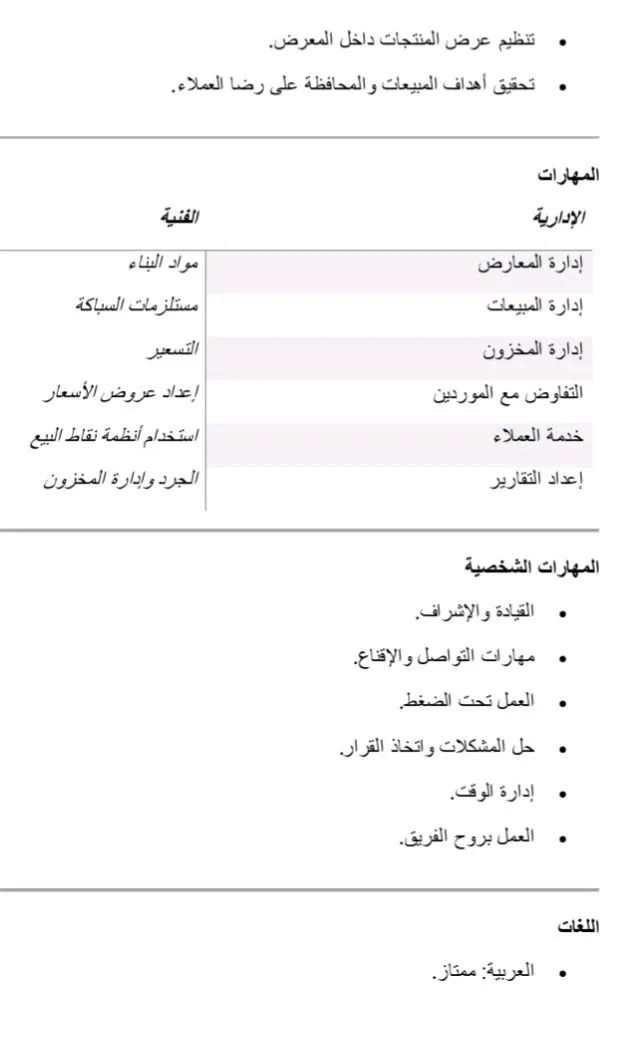 • تنظيم عرض المنتجات داخل المعرض.
• تحقيق أهداف المبيعات والمحافظة على رضا العملاء.

المهارات

| الإدارية | الفنية |
|---|---|
| إدارة المعارض | مواد البناء |
| إدارة المبيعات | مستلزمات السباكة |
| إدارة المخزون | التسعير |
| التفاوض مع الموردين | إعداد عروض الأسعار |
| خدمة العملاء | استخدام أنظمة نقاط البيع |
| إعداد التقارير | الجرد وإدارة المخزون |

المهارات الشخصية
• القيادة والإشراف.
• مهارات التواصل والإقناع.
• العمل تحت الضغط.
• حل المشكلات واتخاذ القرار.
• إدارة الوقت.
• العمل بروح الفريق.

اللغات
• العربية: ممتاز.